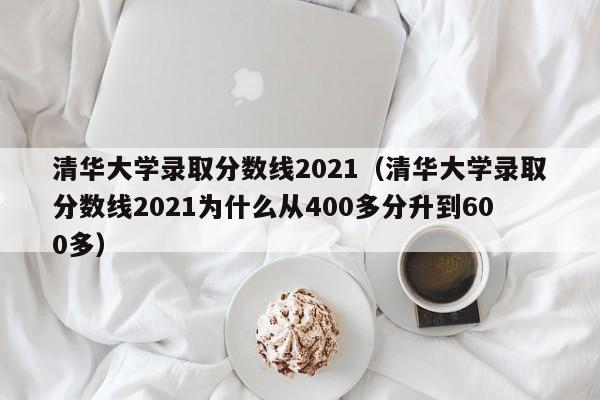 清华大学录取分数线2021（清华大学录取分数线2021为什么从400多分升到600多）